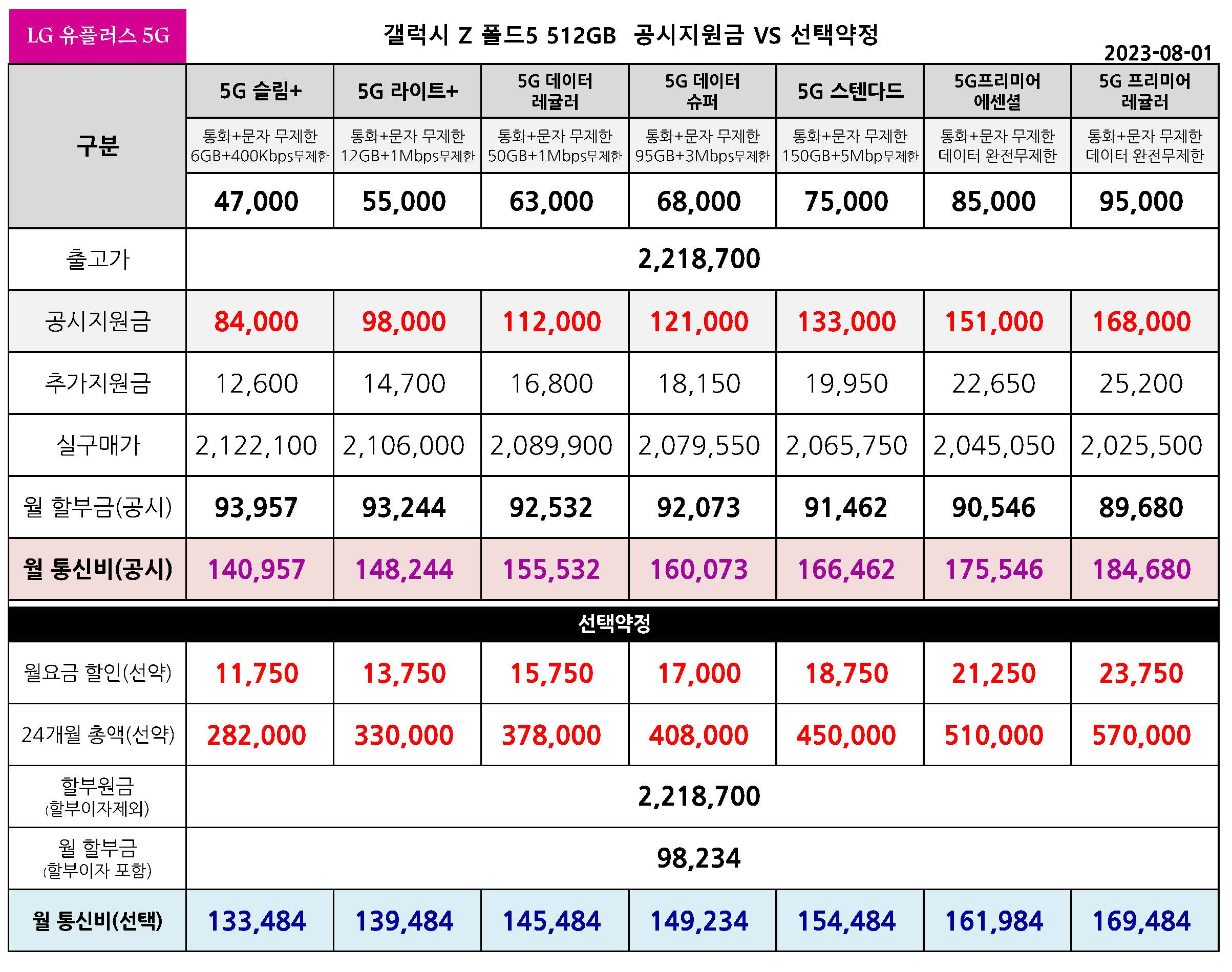 LG 유플러스 5G

갤럭시 Z 폴드5 512GB 공시지원금 VS 선택약정

2023-08-01

| 구분 | 5G 슬림+ | 5G 라이트+ | 5G 데이터 레귤러 | 5G 데이터 슈퍼 | 5G 스텐다드 | 5G프리미어 에센셜 | 5G 프리미어 레귤러 |
|---|---|---|---|---|---|---|---|
| | 통화+문자 무제한 6GB+400Kbps무제한 | 통화+문자 무제한 12GB+1Mbps무제한 | 통화+문자 무제한 50GB+1Mbps무제한 | 통화+문자 무제한 95GB+3Mbps무제한 | 통화+문자 무제한 150GB+5Mbp무제한 | 통화+문자 무제한 데이터 완전무제한 | 통화+문자 무제한 데이터 완전무제한 |
| | 47,000 | 55,000 | 63,000 | 68,000 | 75,000 | 85,000 | 95,000 |
| 출고가 | 2,218,700 | | | | | | |
| 공시지원금 | 84,000 | 98,000 | 112,000 | 121,000 | 133,000 | 151,000 | 168,000 |
| 추가지원금 | 12,600 | 14,700 | 16,800 | 18,150 | 19,950 | 22,650 | 25,200 |
| 실구매가 | 2,122,100 | 2,106,000 | 2,089,900 | 2,079,550 | 2,065,750 | 2,045,050 | 2,025,500 |
| 월 할부금(공시) | 93,957 | 93,244 | 92,532 | 92,073 | 91,462 | 90,546 | 89,680 |
| 월 통신비(공시) | 140,957 | 148,244 | 155,532 | 160,073 | 166,462 | 175,546 | 184,680 |
| 선택약정 | | | | | | | |
| 월요금 할인(선약) | 11,750 | 13,750 | 15,750 | 17,000 | 18,750 | 21,250 | 23,750 |
| 24개월 총액(선약) | 282,000 | 330,000 | 378,000 | 408,000 | 450,000 | 510,000 | 570,000 |
| 할부원금 (할부이자제외) | 2,218,700 | | | | | | |
| 월 할부금 (할부이자 포함) | 98,234 | | | | | | |
| 월 통신비(선택) | 133,484 | 139,484 | 145,484 | 149,234 | 154,484 | 161,984 | 169,484 |